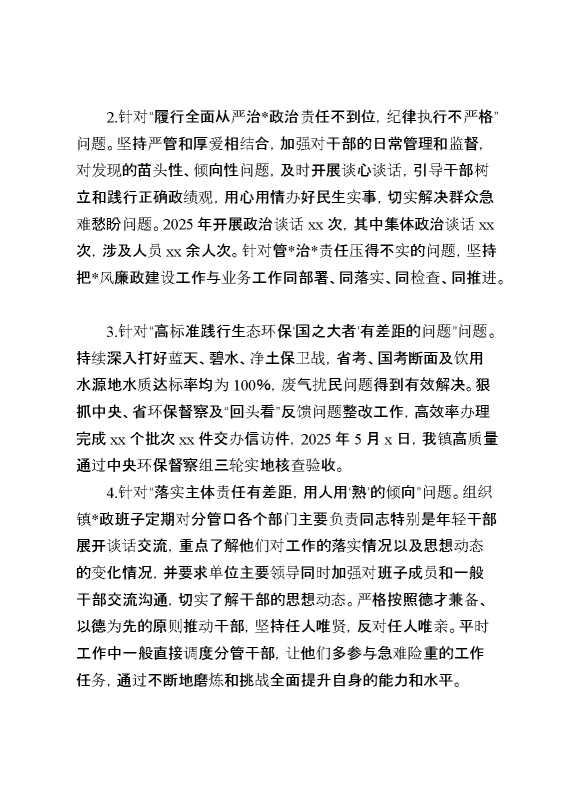 2.针对"履行全面从严治*政治责任不到位，纪律执行不严格"问题。坚持严管和厚爱相结合，加强对干部的日常管理和监督，对发现的苗头性、倾向性问题，及时开展谈心谈话，引导干部树立和践行正确政绩观，用心用情办好民生实事，切实解决群众急难愁盼问题。2025 年开展政治谈话 xx 次，其中集体政治谈话 xx 次，涉及人员 xx 余人次。针对管*治*责任压得不实的问题，坚持把*风廉政建设工作与业务工作同部署、同落实、同检查、同推进。

3.针对"高标准践行生态环保'国之大者'有差距的问题"问题。持续深入打好蓝天、碧水、净土保卫战，省考、国考断面及饮用水源地水质达标率均为 100%，废气扰民问题得到有效解决。狠抓中央、省环保督察及"回头看"反馈问题整改工作，高效率办理完成 xx 个批次 xx 件交办信访件，2025 年 5 月 x 日，我镇高质量通过中央环保督察组三轮实地核查验收。

4.针对"落实主体责任有差距，用人用'熟'的倾向"问题。组织镇*政班子定期对分管口各个部门主要负责同志特别是年轻干部展开谈话交流，重点了解他们对工作的落实情况以及思想动态的变化情况，并要求单位主要领导同时加强对班子成员和一般干部交流沟通，切实了解干部的思想动态。严格按照德才兼备、以德为先的原则推动干部，坚持任人唯贤，反对任人唯亲。平时工作中一般直接调度分管干部，让他们多参与急难险重的工作任务，通过不断地磨炼和挑战全面提升自身的能力和水平。